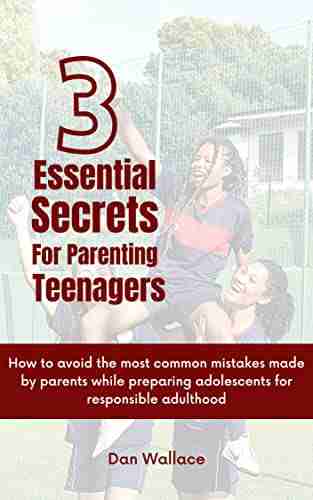 3
Essential Secrets For Parenting Teenagers

How to avoid the most common mistakes made by parents while preparing adolescents for responsible adulthood

Dan Wallace